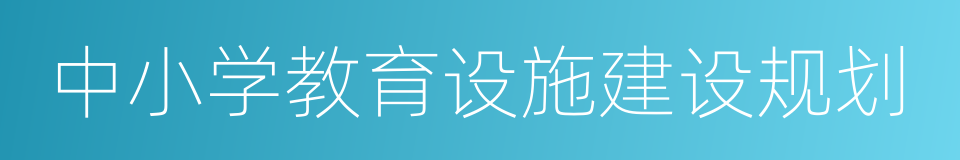 中小学教育设施建设规划